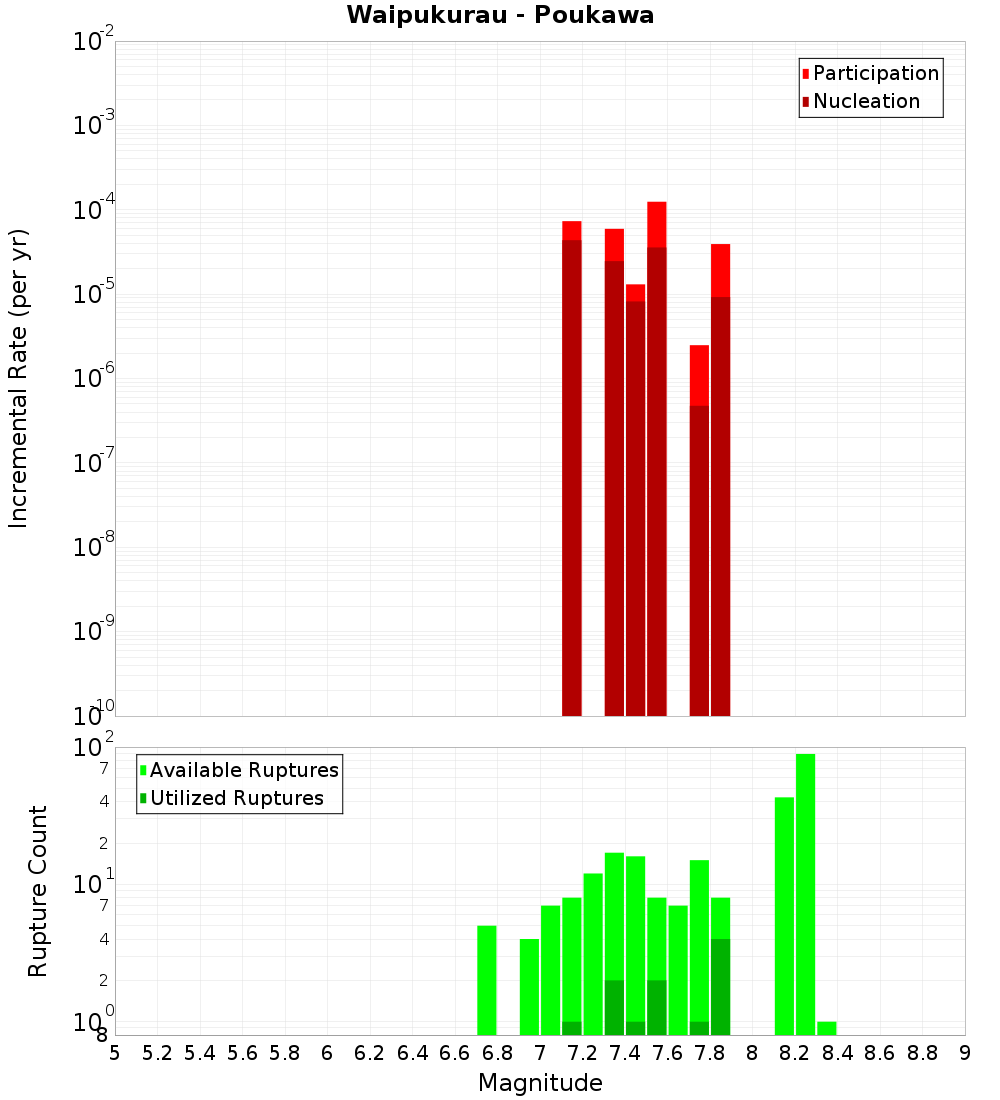 Waipukurau - Poukawa

Participation
Nucleation

Incremental Rate (per yr)

$10^{-2}$
$10^{-3}$
$10^{-4}$
$10^{-5}$
$10^{-6}$
$10^{-7}$
$10^{-8}$
$10^{-9}$
$10^{-10}$

Available Ruptures
Utilized Ruptures

Rupture Count

$10^{2}$
7
4
2
$10^{1}$
7
4
2
$10^{0}$
8

5 5.2 5.4 5.6 5.8 6 6.2 6.4 6.6 6.8 7 7.2 7.4 7.6 7.8 8 8.2 8.4 8.6 8.8 9

Magnitude